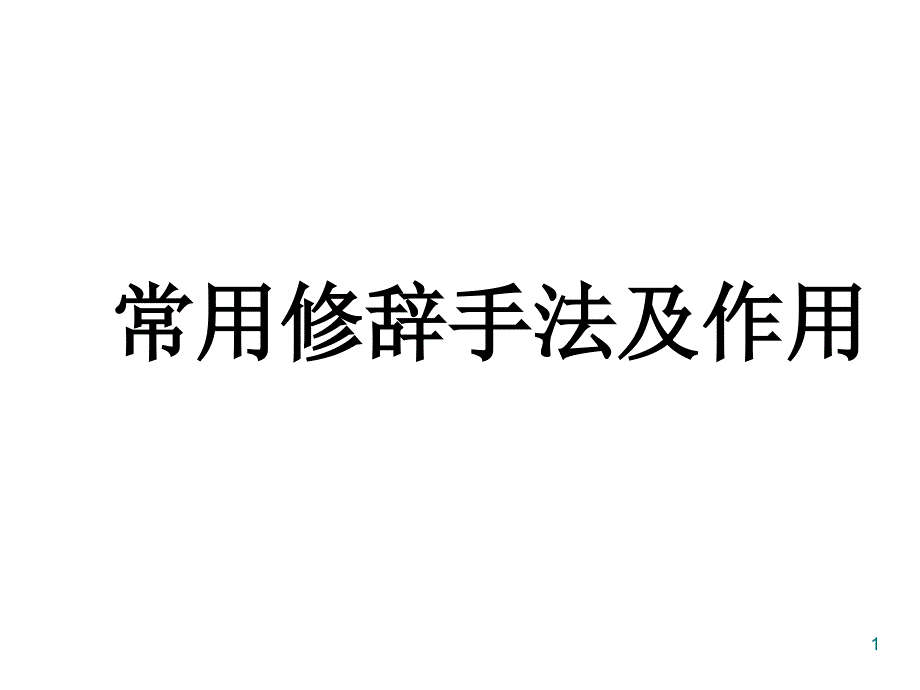 常用修辞手法及作用

1